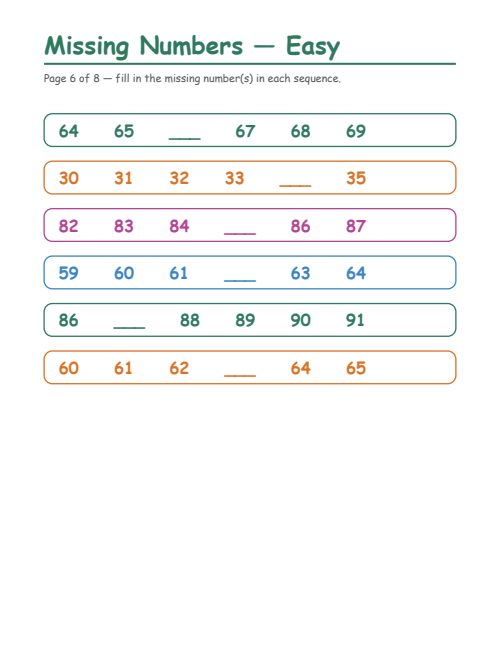 Missing Numbers — Easy

Page 6 of 8 — fill in the missing number(s) in each sequence.

64 65 ___ 67 68 69

30 31 32 33 ___ 35

82 83 84 ___ 86 87

59 60 61 ___ 63 64

86 ___ 88 89 90 91

60 61 62 ___ 64 65